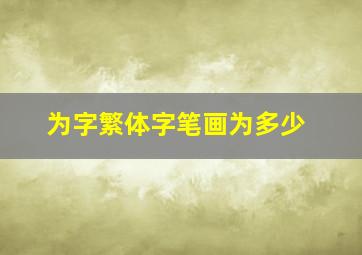 为字繁体字笔画为多少